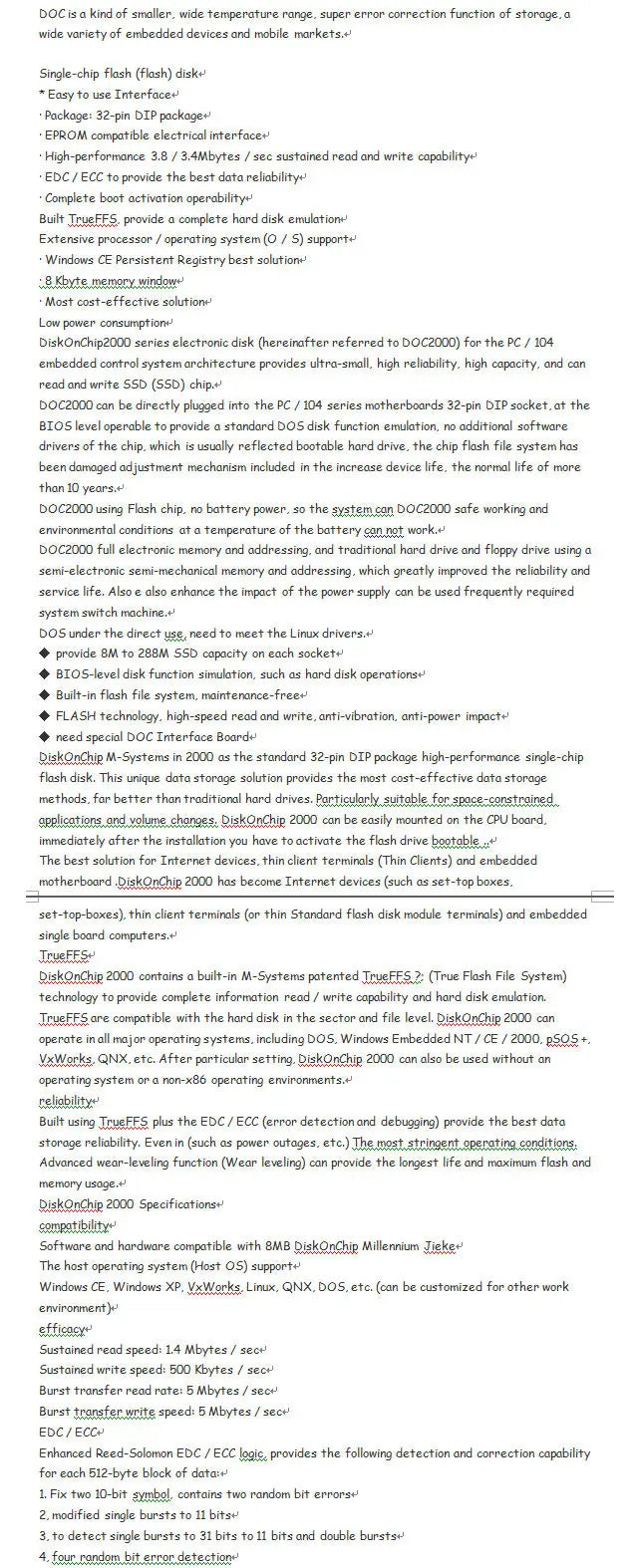 DOC is a kind of smaller, wide temperature range, super error correction function of storage, a wide variety of embedded devices and mobile markets.

Single-chip flash (flash) disk
* Easy to use Interface
· Package: 32-pin DIP package
· EPROM compatible electrical interface
· High-performance 3.8 / 3.4Mbytes / sec sustained read and write capability
· EDC / ECC to provide the best data reliability
· Complete boot activation operability
Built TrueFFS, provide a complete hard disk emulation
Extensive processor / operating system (O / S) support
· Windows CE Persistent Registry best solution
· 8 Kbyte memory window
· Most cost-effective solution
Low power consumption
DiskOnChip2000 series electronic disk (hereinafter referred to DOC2000) for the PC / 104 embedded control system architecture provides ultra-small, high reliability, high capacity, and can read and write SSD (SSD) chip.
DOC2000 can be directly plugged into the PC / 104 series motherboards 32-pin DIP socket, at the BIOS level operable to provide a standard DOS disk function emulation, no additional software drivers of the chip, which is usually reflected bootable hard drive, the chip flash file system has been damaged adjustment mechanism included in the increase device life, the normal life of more than 10 years.
DOC2000 using Flash chip, no battery power, so the system can DOC2000 safe working and environmental conditions at a temperature of the battery can not work.
DOC2000 full electronic memory and addressing, and traditional hard drive and floppy drive using a semi-electronic semi-mechanical memory and addressing, which greatly improved the reliability and service life. Also e also enhance the impact of the power supply can be used frequently required system switch machine.
DOS under the direct use, need to meet the Linux drivers.
◆ provide 8M to 288M SSD capacity on each socket
◆ BIOS-level disk function simulation, such as hard disk operations
◆ Built-in flash file system, maintenance-free
◆ FLASH technology, high-speed read and write, anti-vibration, anti-power impact
◆ need special DOC Interface Board
DiskOnChip M-Systems in 2000 as the standard 32-pin DIP package high-performance single-chip flash disk. This unique data storage solution provides the most cost-effective data storage methods, far better than traditional hard drives. Particularly suitable for space-constrained applications and volume changes. DiskOnChip 2000 can be easily mounted on the CPU board, immediately after the installation you have to activate the flash drive bootable ..
The best solution for Internet devices, thin client terminals (Thin Clients) and embedded motherboard .DiskOnChip 2000 has become Internet devices (such as set-top boxes,

set-top-boxes), thin client terminals (or thin Standard flash disk module terminals) and embedded single board computers.
TrueFFS
DiskOnChip 2000 contains a built-in M-Systems patented TrueFFS ?; (True Flash File System) technology to provide complete information read / write capability and hard disk emulation. TrueFFS are compatible with the hard disk in the sector and file level. DiskOnChip 2000 can operate in all major operating systems, including DOS, Windows Embedded NT / CE / 2000, pSOS +, VxWorks, QNX, etc. After particular setting, DiskOnChip 2000 can also be used without an operating system or a non-x86 operating environments.
reliability
Built using TrueFFS plus the EDC / ECC (error detection and debugging) provide the best data storage reliability. Even in (such as power outages, etc.) The most stringent operating conditions. Advanced wear-leveling function (Wear leveling) can provide the longest life and maximum flash and memory usage.
DiskOnChip 2000 Specifications
compatibility
Software and hardware compatible with 8MB DiskOnChip Millennium Jieke
The host operating system (Host OS) support
Windows CE, Windows XP, VxWorks, Linux, QNX, DOS, etc. (can be customized for other work environment)
efficacy
Sustained read speed: 1.4 Mbytes / sec
Sustained write speed: 500 Kbytes / sec
Burst transfer read rate: 5 Mbytes / sec
Burst transfer write speed: 5 Mbytes / sec
EDC / ECC
Enhanced Reed-Solomon EDC / ECC logic, provides the following detection and correction capability for each 512-byte block of data:
1. Fix two 10-bit symbol, contains two random bit errors
2, modified single bursts to 11 bits
3, to detect single bursts to 31 bits to 11 bits and double bursts
4, four random bit error detection